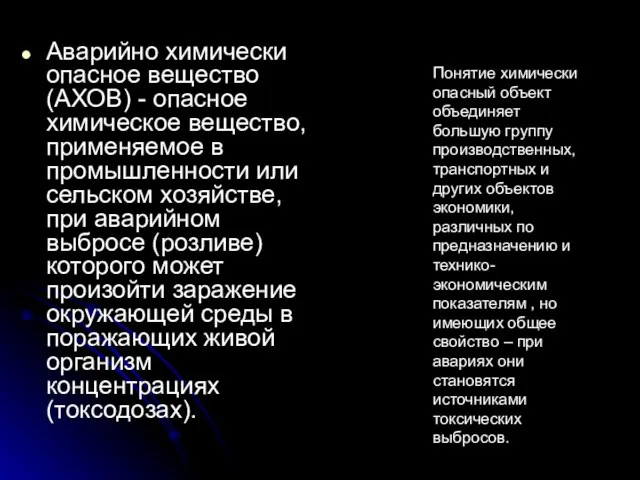 Аварийно химически опасное вещество (АХОВ) - опасное химическое вещество, применяемое в промышленности или сельском хозяйстве, при аварийном выбросе (розливе) которого может произойти заражение окружающей среды в поражающих живой организм концентрациях (токсодозах).

Понятие химически опасный объект объединяет большую группу производственных, транспортных и других объектов экономики, различных по предназначению и технико-экономическим показателям , но имеющих общее свойство – при авариях они становятся источниками токсических выбросов.